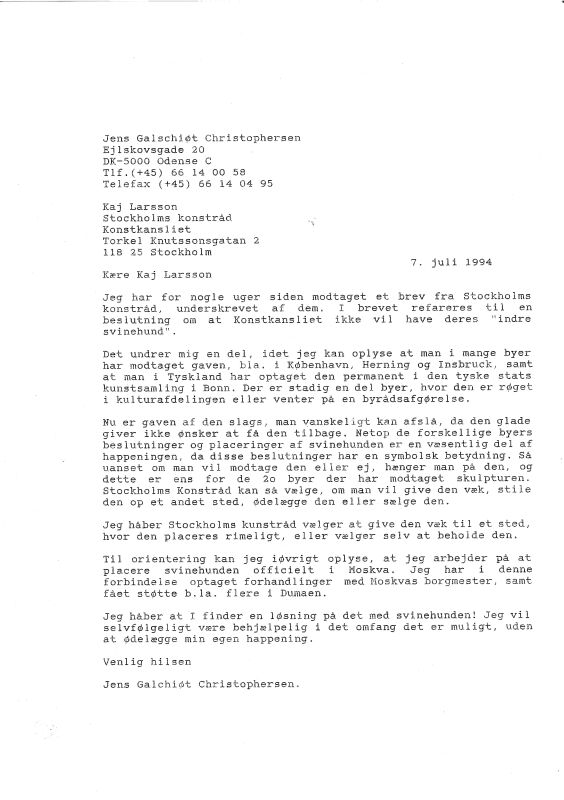 Jens Galschiøt Christophersen
Ejlskovsgade 20
DK-5000 Odense C
Tlf.(+45) 66 14 00 58
Telefax (+45) 66 14 04 95

Kaj Larsson
Stockholms konstråd
Konstkansliet
Torkel Knutssonsgatan 2
118 25 Stockholm

7. juli 1994

Kære Kaj Larsson

Jeg har for nogle uger siden modtaget et brev fra Stockholms konstråd, underskrevet af dem. I brevet refareres til en beslutning om at Konstkansliet ikke vil have deres "indre svinehund".

Det undrer mig en del, idet jeg kan oplyse at man i mange byer har modtaget gaven, bla. i København, Herning og Insbruck, samt at man i Tyskland har optaget den permanent i den tyske stats kunstsamling i Bonn. Der er stadig en del byer, hvor den er røget i kulturafdelingen eller venter på en byrådsafgørelse.

Nu er gaven af den slags, man vanskeligt kan afslå, da den glade giver ikke ønsker at få den tilbage. Netop de forskellige byers beslutninger og placeringer af svinehunden er en væsentlig del af happeningen, da disse beslutninger har en symbolsk betydning. Så uanset om man vil modtage den eller ej, hænger man på den, og dette er ens for de 2o byer der har modtaget skulpturen. Stockholms Konstråd kan så vælge, om man vil give den væk, stile den op et andet sted, ødelægge den eller sælge den.

Jeg håber Stockholms kunstråd vælger at give den væk til et sted, hvor den placeres rimeligt, eller vælger selv at beholde den.

Til orientering kan jeg iøvrigt oplyse, at jeg arbejder på at placere svinehunden officielt i Moskva. Jeg har i denne forbindelse optaget forhandlinger med Moskvas borgmester, samt fået støtte b.la. flere i Dumaen.

Jeg håber at I finder en løsning på det med svinehunden! Jeg vil selvfølgeligt være behjælpelig i det omfang det er muligt, uden at ødelægge min egen happening.

Venlig hilsen

Jens Galchiøt Christophersen.